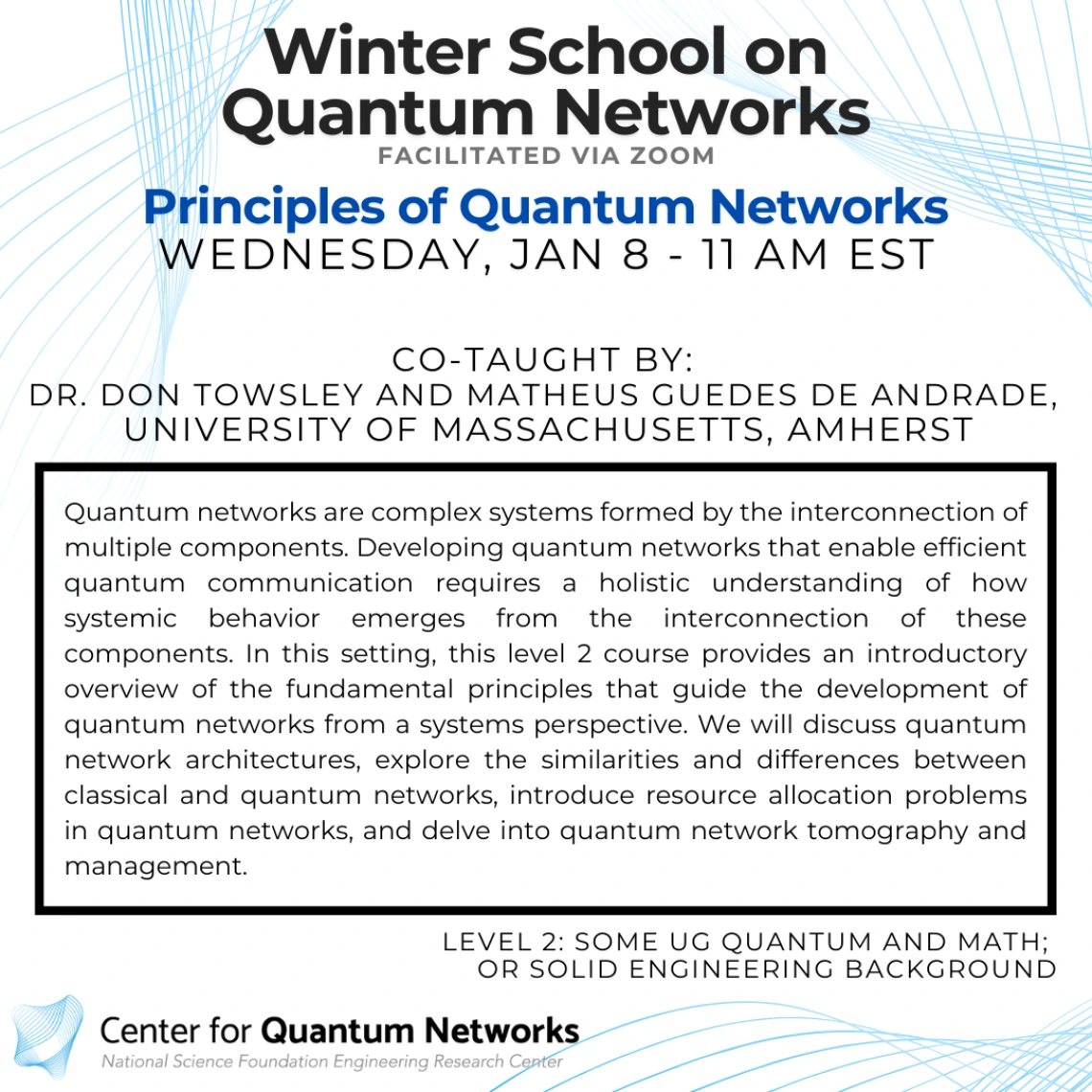 Winter School on Quantum Networks
FACILITATED VIA ZOOM

Principles of Quantum Networks
WEDNESDAY, JAN 8 - 11 AM EST

CO-TAUGHT BY:
DR. DON TOWSLEY AND MATHEUS GUEDES DE ANDRADE, UNIVERSITY OF MASSACHUSETTS, AMHERST

Quantum networks are complex systems formed by the interconnection of multiple components. Developing quantum networks that enable efficient quantum communication requires a holistic understanding of how systemic behavior emerges from the interconnection of these components. In this setting, this level 2 course provides an introductory overview of the fundamental principles that guide the development of quantum networks from a systems perspective. We will discuss quantum network architectures, explore the similarities and differences between classical and quantum networks, introduce resource allocation problems in quantum networks, and delve into quantum network tomography and management.

LEVEL 2: SOME UG QUANTUM AND MATH; OR SOLID ENGINEERING BACKGROUND

Center for Quantum Networks
National Science Foundation Engineering Research Center